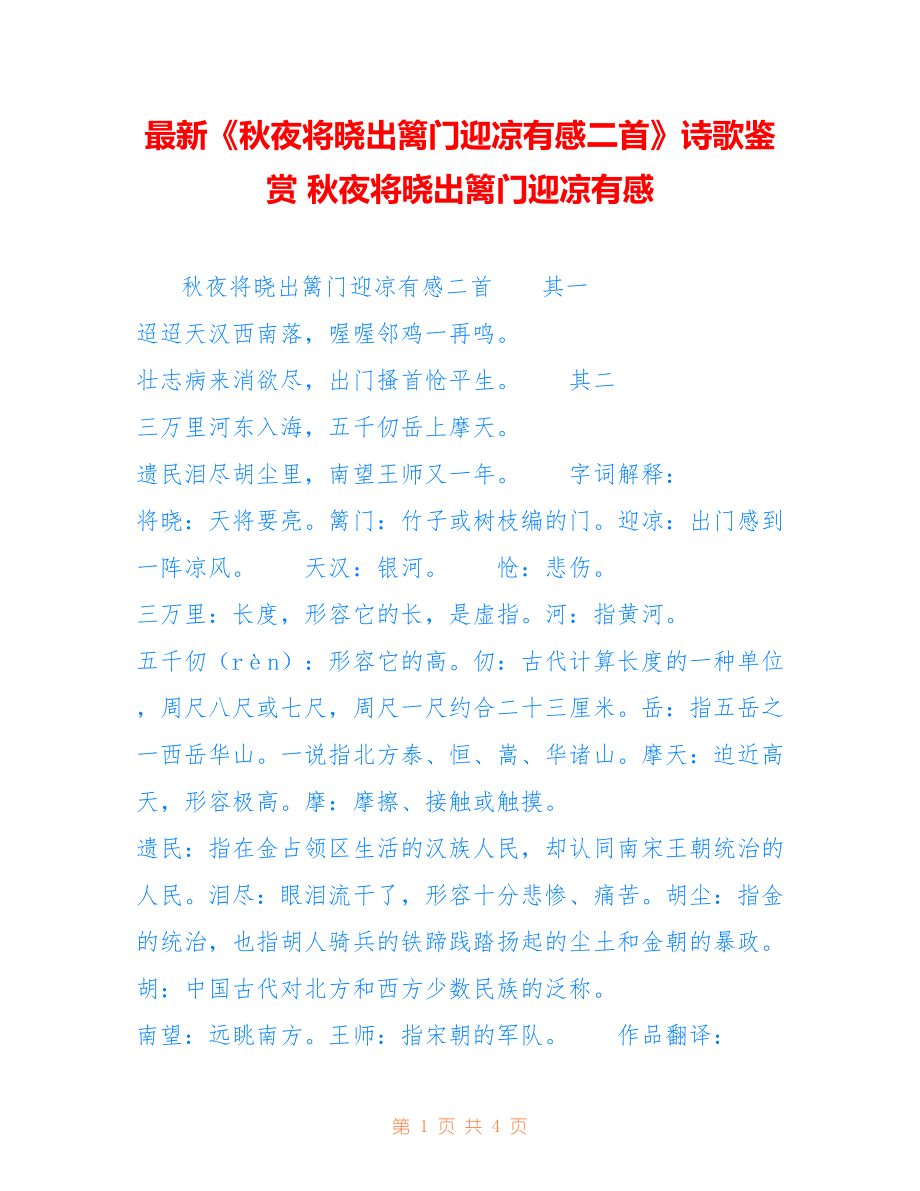 最新《秋夜将晓出篱门迎凉有感二首》诗歌鉴赏 秋夜将晓出篱门迎凉有感

秋夜将晓出篱门迎凉有感二首　　其一
迢迢天汉西南落，喔喔邻鸡一再鸣。
壮志病来消欲尽，出门搔首怆平生。　　其二
三万里河东入海，五千仞岳上摩天。
遗民泪尽胡尘里，南望王师又一年。　　字词解释：
将晓：天将要亮。篱门：竹子或树枝编的门。迎凉：出门感到一阵凉风。　　天汉：银河。　　怆：悲伤。
三万里：长度，形容它的长，是虚指。河：指黄河。
五千仞（rèn）：形容它的高。仞：古代计算长度的一种单位，周尺八尺或七尺，周尺一尺约合二十三厘米。岳：指五岳之一西岳华山。一说指北方泰、恒、嵩、华诸山。摩天：迫近高天，形容极高。摩：摩擦、接触或触摸。
遗民：指在金占领区生活的汉族人民，却认同南宋王朝统治的人民。泪尽：眼泪流干了，形容十分悲惨、痛苦。胡尘：指金的统治，也指胡人骑兵的铁蹄践踏扬起的尘土和金朝的暴政。胡：中国古代对北方和西方少数民族的泛称。
南望：远眺南方。王师：指宋朝的军队。　　作品翻译：

第 1 页 共 4 页